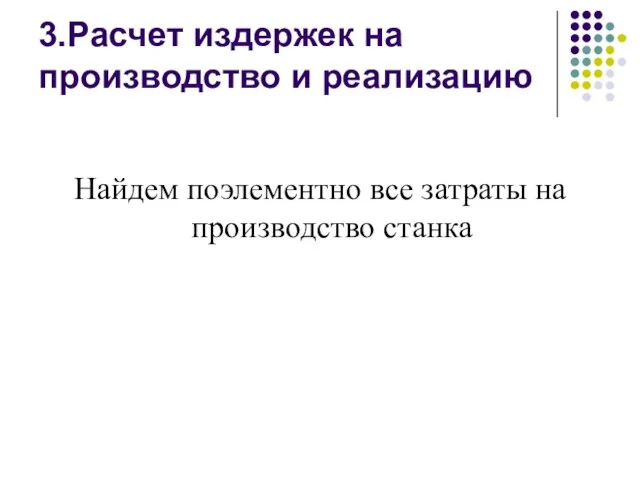 3.Расчет издержек на производство и реализацию

Найдем поэлементно все затраты на производство станка